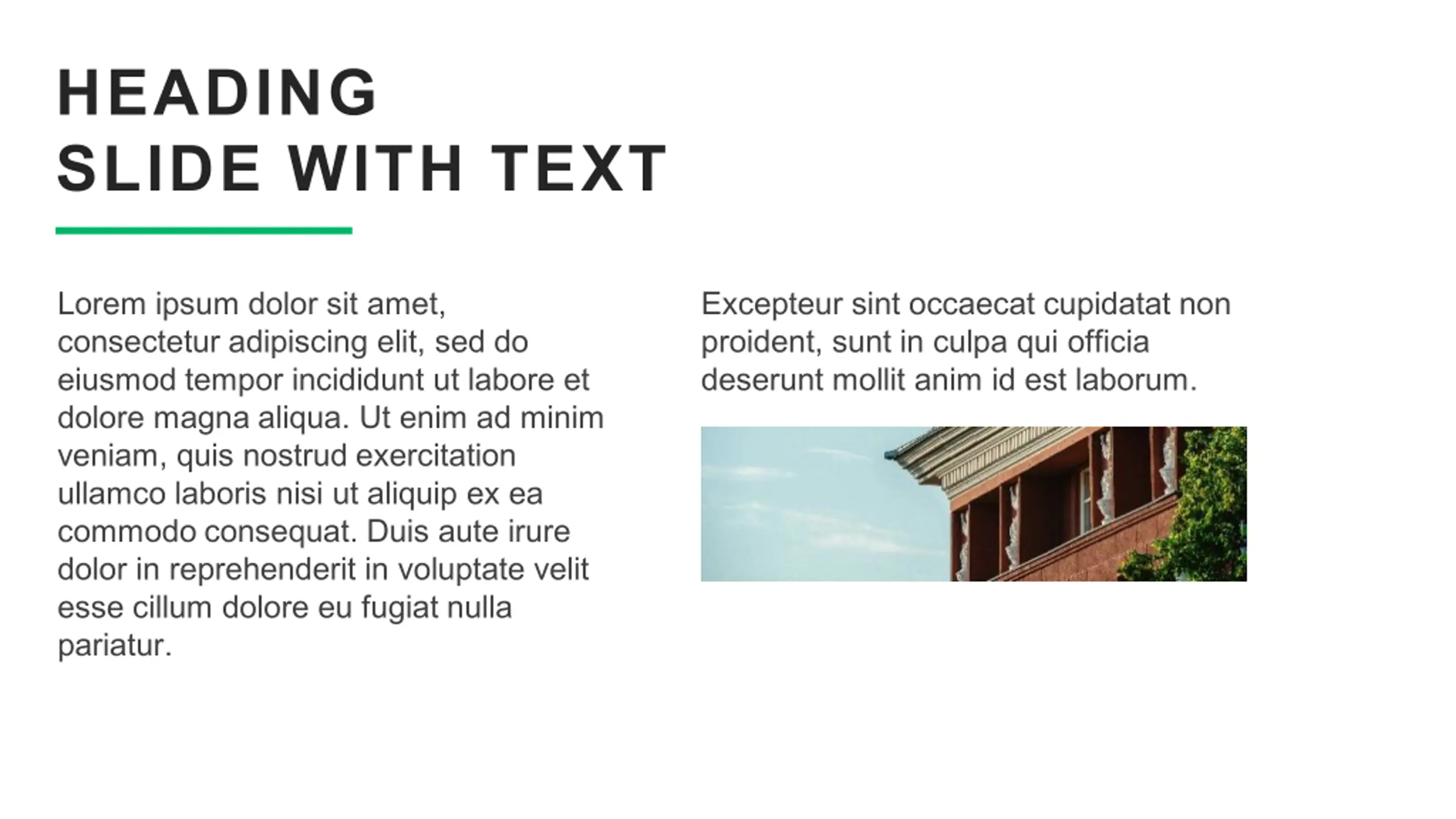 HEADING
SLIDE WITH TEXT

Lorem ipsum dolor sit amet, consectetur adipiscing elit, sed do eiusmod tempor incididunt ut labore et dolore magna aliqua. Ut enim ad minim veniam, quis nostrud exercitation ullamco laboris nisi ut aliquip ex ea commodo consequat. Duis aute irure dolor in reprehenderit in voluptate velit esse cillum dolore eu fugiat nulla pariatur.

Excepteur sint occaecat cupidatat non proident, sunt in culpa qui officia deserunt mollit anim id est laborum.